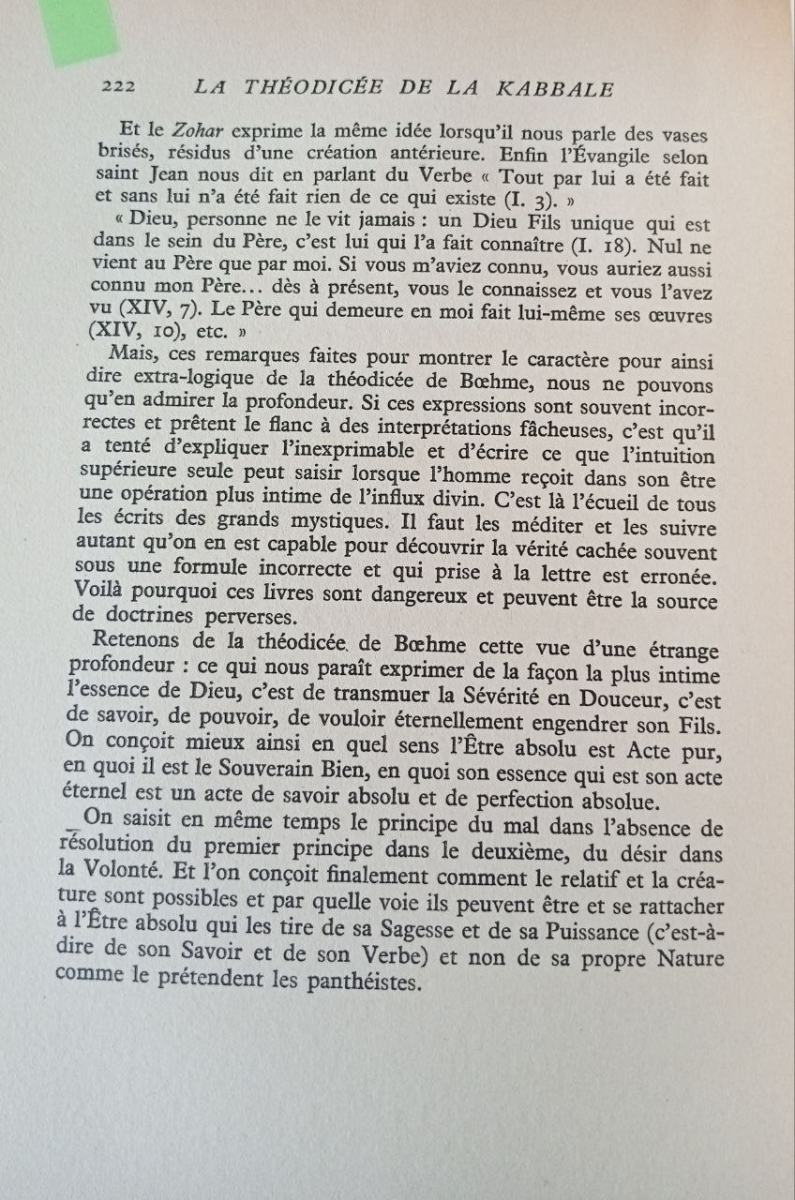 222 LA THÉODICÉE DE LA KABBALE

Et le Zohar exprime la même idée lorsqu'il nous parle des vases brisés, résidus d'une création antérieure. Enfin l'Évangile selon saint Jean nous dit en parlant du Verbe « Tout par lui a été fait et sans lui n'a été fait rien de ce qui existe (I. 3). »

« Dieu, personne ne le vit jamais : un Dieu Fils unique qui est dans le sein du Père, c'est lui qui l'a fait connaître (I. 18). Nul ne vient au Père que par moi. Si vous m'aviez connu, vous auriez aussi connu mon Père... dès à présent, vous le connaissez et vous l'avez vu (XIV, 7). Le Père qui demeure en moi fait lui-même ses œuvres (XIV, 10), etc. »

Mais, ces remarques faites pour montrer le caractère pour ainsi dire extra-logique de la théodicée de Bœhme, nous ne pouvons qu'en admirer la profondeur. Si ces expressions sont souvent incorrectes et prêtent le flanc à des interprétations fâcheuses, c'est qu'il a tenté d'expliquer l'inexprimable et d'écrire ce que l'intuition supérieure seule peut saisir lorsque l'homme reçoit dans son être une opération plus intime de l'influx divin. C'est là l'écueil de tous les écrits des grands mystiques. Il faut les méditer et les suivre autant qu'on en est capable pour découvrir la vérité cachée souvent sous une formule incorrecte et qui prise à la lettre est erronée. Voilà pourquoi ces livres sont dangereux et peuvent être la source de doctrines perverses.

Retenons de la théodicée de Bœhme cette vue d'une étrange profondeur : ce qui nous paraît exprimer de la façon la plus intime l'essence de Dieu, c'est de transmuer la Sévérité en Douceur, c'est de savoir, de pouvoir, de vouloir éternellement engendrer son Fils. On conçoit mieux ainsi en quel sens l'Être absolu est Acte pur, en quoi il est le Souverain Bien, en quoi son essence qui est son acte éternel est un acte de savoir absolu et de perfection absolue.

On saisit en même temps le principe du mal dans l'absence de résolution du premier principe dans le deuxième, du désir dans la Volonté. Et l'on conçoit finalement comment le relatif et la créature sont possibles et par quelle voie ils peuvent être et se rattacher à l'Être absolu qui les tire de sa Sagesse et de sa Puissance (c'est-à-dire de son Savoir et de son Verbe) et non de sa propre Nature comme le prétendent les panthéistes.